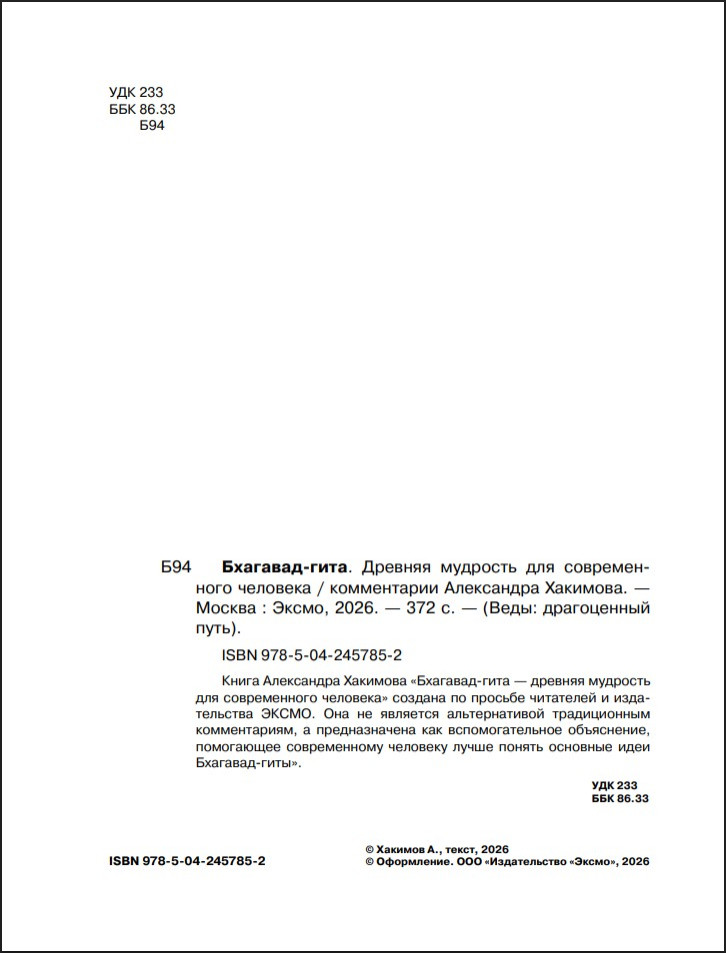 УДК 233
ББК 86.33
Б94

Б94 Бхагавад-гита. Древняя мудрость для современного человека / комментарии Александра Хакимова. — Москва : Эксмо, 2026. — 372 с. — (Веды: драгоценный путь).

ISBN 978-5-04-245785-2

Книга Александра Хакимова «Бхагавад-гита — древняя мудрость для современного человека» создана по просьбе читателей и издательства ЭКСМО. Она не является альтернативой традиционным комментариям, а предназначена как вспомогательное объяснение, помогающее современному человеку лучше понять основные идеи Бхагавад-гиты».

УДК 233
ББК 86.33

ISBN 978-5-04-245785-2

© Хакимов А., текст, 2026
© Оформление. ООО «Издательство «Эксмо», 2026